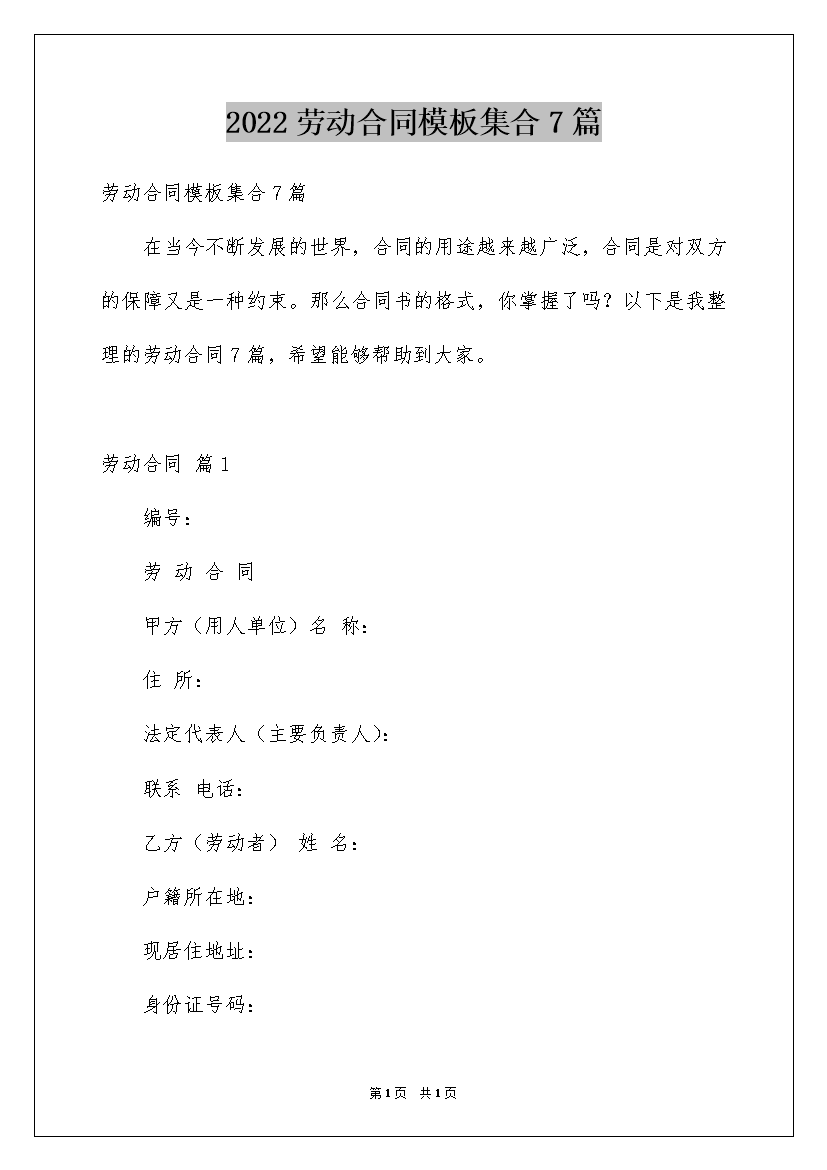 2022劳动合同模板集合7篇

劳动合同模板集合7篇

在当今不断发展的世界，合同的用途越来越广泛，合同是对双方的保障又是一种约束。那么合同书的格式，你掌握了吗？以下是我整理的劳动合同7篇，希望能够帮助到大家。

劳动合同 篇1

编号：

劳 动 合 同

甲方（用人单位）名 称：

住 所：

法定代表人（主要负责人）：

联系 电话：

乙方（劳动者） 姓 名：

户籍所在地：

现居住地址：

身份证号码：

第1页 共1页